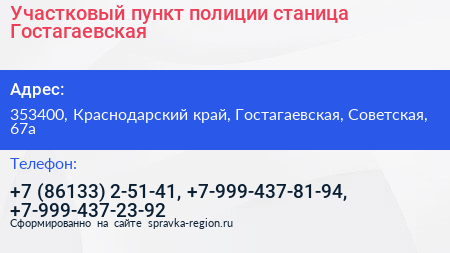 Участковый пункт полиции станица Гостагаевская

Адрес:

353400, Краснодарский край, Гостагаевская, Советская, 67а

Телефон:

+7 (86133) 2-51-41, +7-999-437-81-94, +7-999-437-23-92

Сформированно на сайте spravka-region.ru